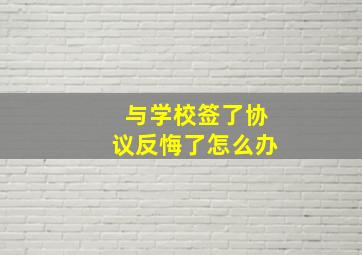 与学校签了协议反悔了怎么办